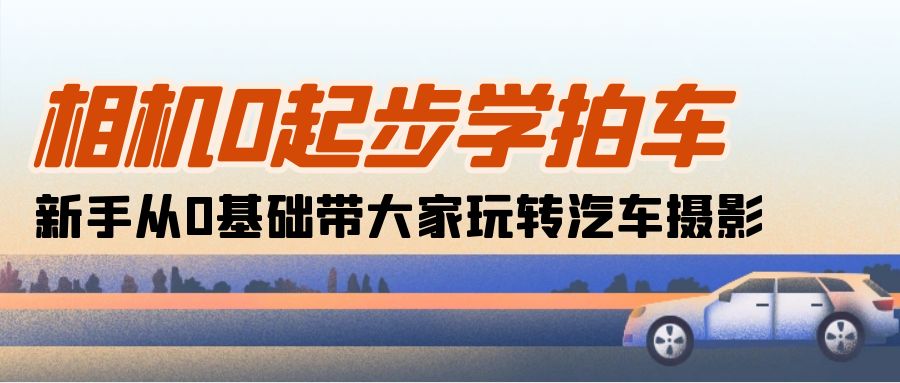 相机0起步学拍车

新手从0基础带大家玩转汽车摄影